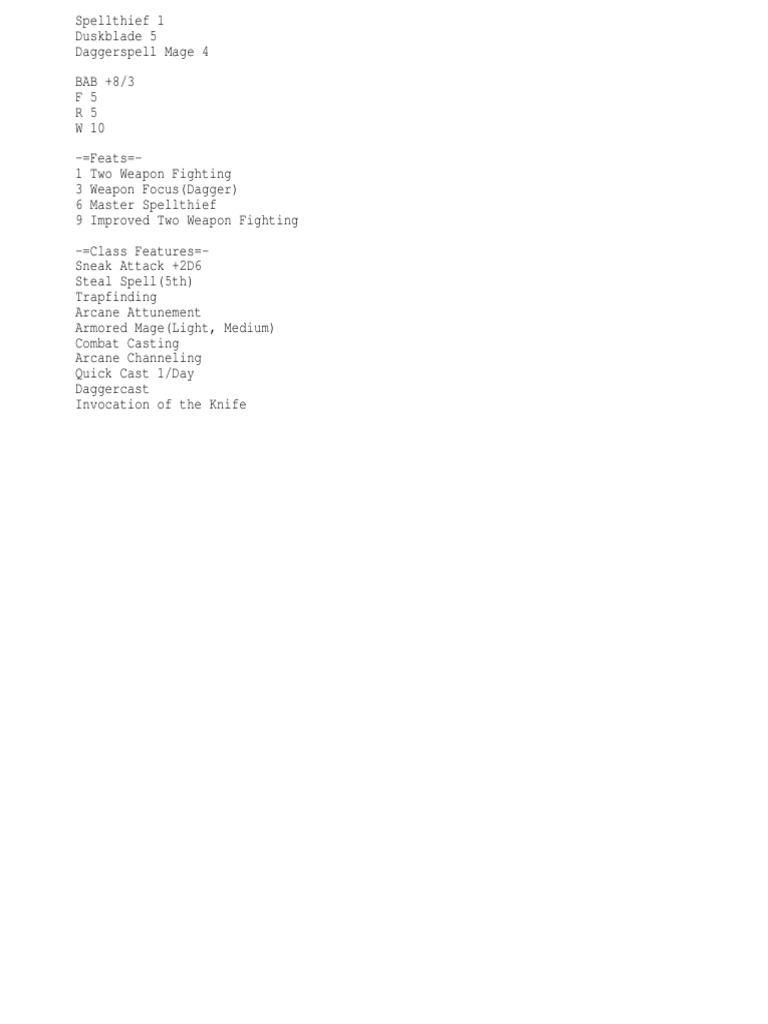 Spellthief 1
Duskblade 5
Daggerspell Mage 4

BAB +8/3
F 5
R 5
W 10

-=Feats=-
1 Two Weapon Fighting
3 Weapon Focus(Dagger)
6 Master Spellthief
9 Improved Two Weapon Fighting

-=Class Features=-
Sneak Attack +2D6
Steal Spell(5th)
Trapfinding
Arcane Attunement
Armored Mage(Light, Medium)
Combat Casting
Arcane Channeling
Quick Cast 1/Day
Daggercast
Invocation of the Knife